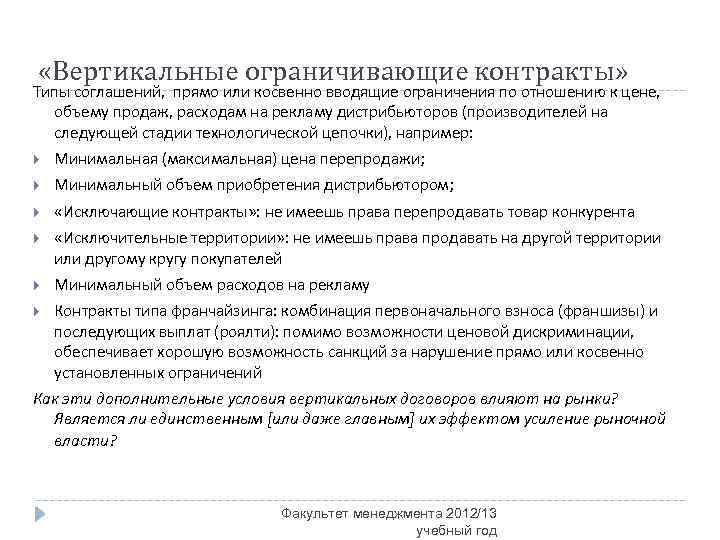 «Вертикальные ограничивающие контракты»

Типы соглашений, прямо или косвенно вводящие ограничения по отношению к цене, объему продаж, расходам на рекламу дистрибьюторов (производителей на следующей стадии технологической цепочки), например:

Минимальная (максимальная) цена перепродажи;

Минимальный объем приобретения дистрибьютором;

«Исключающие контракты»: не имеешь права перепродавать товар конкурента

«Исключительные территории»: не имеешь права продавать на другой территории или другому кругу покупателей

Минимальный объем расходов на рекламу

Контракты типа франчайзинга: комбинация первоначального взноса (франшизы) и последующих выплат (роялти): помимо возможности ценовой дискриминации, обеспечивает хорошую возможность санкций за нарушение прямо или косвенно установленных ограничений

Как эти дополнительные условия вертикальных договоров влияют на рынки? Является ли единственным [или даже главным] их эффектом усиление рыночной власти?

Факультет менеджмента 2012/13 учебный год